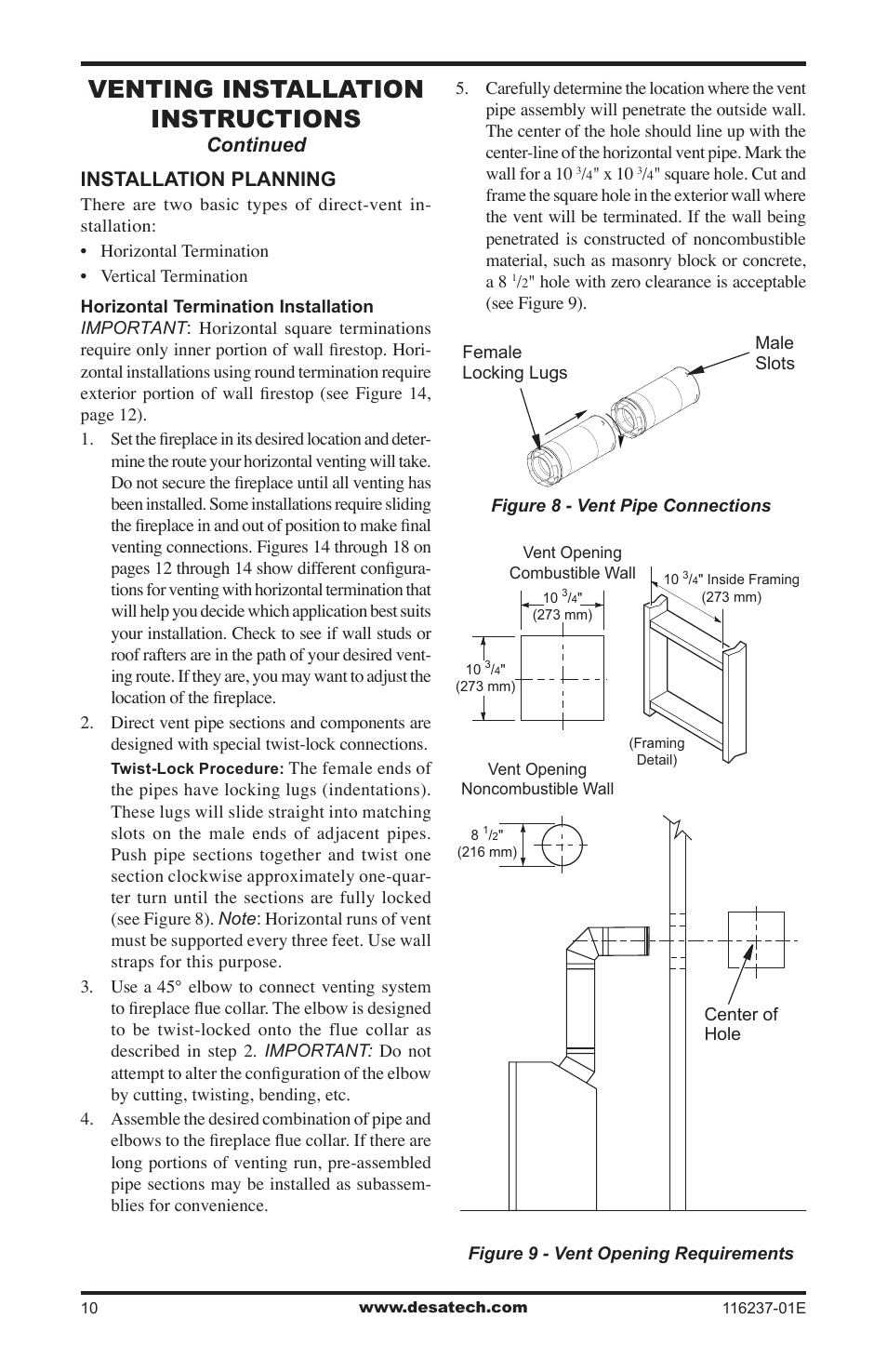 VENTING INSTALLATION INSTRUCTIONS
Continued

INSTALLATION PLANNING

There are two basic types of direct-vent installation:

• Horizontal Termination
• Vertical Termination

Horizontal Termination Installation

IMPORTANT: Horizontal square terminations require only inner portion of wall firestop. Horizontal installations using round termination require exterior portion of wall firestop (see Figure 14, page 12).

1. Set the fireplace in its desired location and determine the route your horizontal venting will take. Do not secure the fireplace until all venting has been installed. Some installations require sliding the fireplace in and out of position to make final venting connections. Figures 14 through 18 on pages 12 through 14 show different configurations for venting with horizontal termination that will help you decide which application best suits your installation. Check to see if wall studs or roof rafters are in the path of your desired venting route. If they are, you may want to adjust the location of the fireplace.

2. Direct vent pipe sections and components are designed with special twist-lock connections.

Twist-Lock Procedure: The female ends of the pipes have locking lugs (indentations). These lugs will slide straight into matching slots on the male ends of adjacent pipes. Push pipe sections together and twist one section clockwise approximately one-quarter turn until the sections are fully locked (see Figure 8). Note: Horizontal runs of vent must be supported every three feet. Use wall straps for this purpose.

3. Use a 45° elbow to connect venting system to fireplace flue collar. The elbow is designed to be twist-locked onto the flue collar as described in step 2. IMPORTANT: Do not attempt to alter the configuration of the elbow by cutting, twisting, bending, etc.

4. Assemble the desired combination of pipe and elbows to the fireplace flue collar. If there are long portions of venting run, pre-assembled pipe sections may be installed as subassemblies for convenience.

5. Carefully determine the location where the vent pipe assembly will penetrate the outside wall. The center of the hole should line up with the center-line of the horizontal vent pipe. Mark the wall for a 10 $^3/_4$" x 10 $^3/_4$" square hole. Cut and frame the square hole in the exterior wall where the vent will be terminated. If the wall being penetrated is constructed of noncombustible material, such as masonry block or concrete, a 8 $^1/_2$" hole with zero clearance is acceptable (see Figure 9).

Female Locking Lugs
Male Slots

Figure 8 - Vent Pipe Connections

Vent Opening Combustible Wall
10 $^3/_4$" (273 mm)
10 $^3/_4$" (273 mm)
10 $^3/_4$" Inside Framing (273 mm)
(Framing Detail)
Vent Opening Noncombustible Wall
8 $^1/_2$" (216 mm)
Center of Hole

Figure 9 - Vent Opening Requirements

10
www.desatech.com
116237-01E